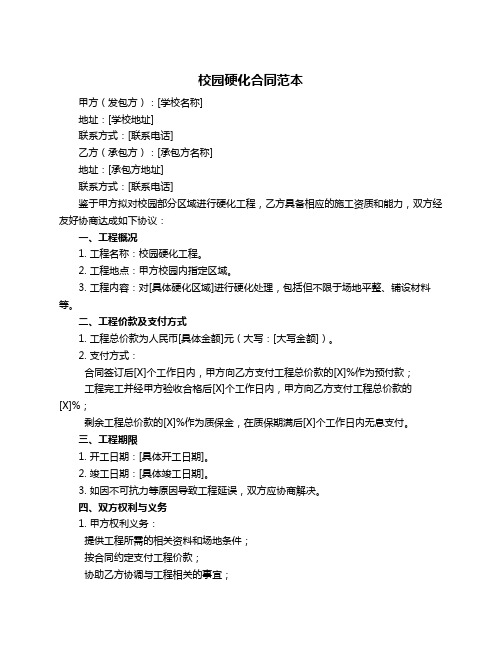 校园硬化合同范本

甲方（发包方）：[学校名称]

地址：[学校地址]

联系方式：[联系电话]

乙方（承包方）：[承包方名称]

地址：[承包方地址]

联系方式：[联系电话]

鉴于甲方拟对校园部分区域进行硬化工程，乙方具备相应的施工资质和能力，双方经友好协商达成如下协议：

一、工程概况

1. 工程名称：校园硬化工程。

2. 工程地点：甲方校园内指定区域。

3. 工程内容：对[具体硬化区域]进行硬化处理，包括但不限于场地平整、铺设材料等。

二、工程价款及支付方式

1. 工程总价款为人民币[具体金额]元（大写：[大写金额]）。

2. 支付方式：

合同签订后[X]个工作日内，甲方向乙方支付工程总价款的[X]%作为预付款；

工程完工并经甲方验收合格后[X]个工作日内，甲方向乙方支付工程总价款的[X]%；

剩余工程总价款的[X]%作为质保金，在质保期满后[X]个工作日内无息支付。

三、工程期限

1. 开工日期：[具体开工日期]。

2. 竣工日期：[具体竣工日期]。

3. 如因不可抗力等原因导致工程延误，双方应协商解决。

四、双方权利与义务

1. 甲方权利义务：

提供工程所需的相关资料和场地条件；

按合同约定支付工程价款；

协助乙方协调与工程相关的事宜；